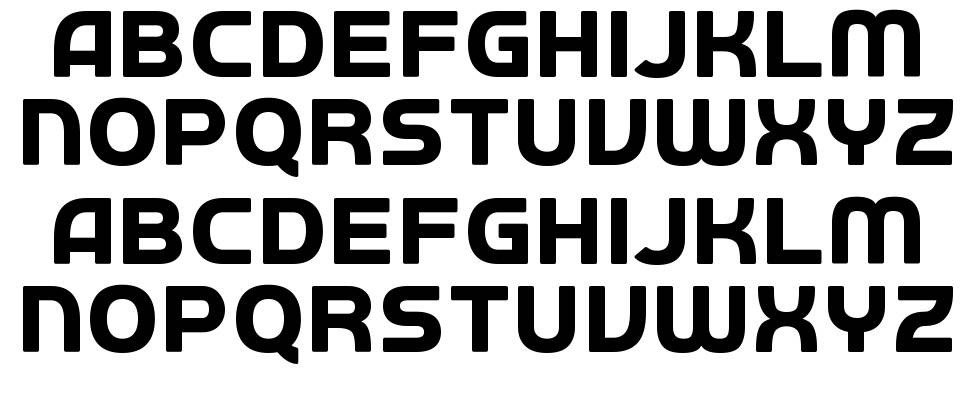 ABCDEFGHIJKLM
NOPQRSTUVWXYZ
ABCDEFGHIJKLM
NOPQRSTUVWXYZ